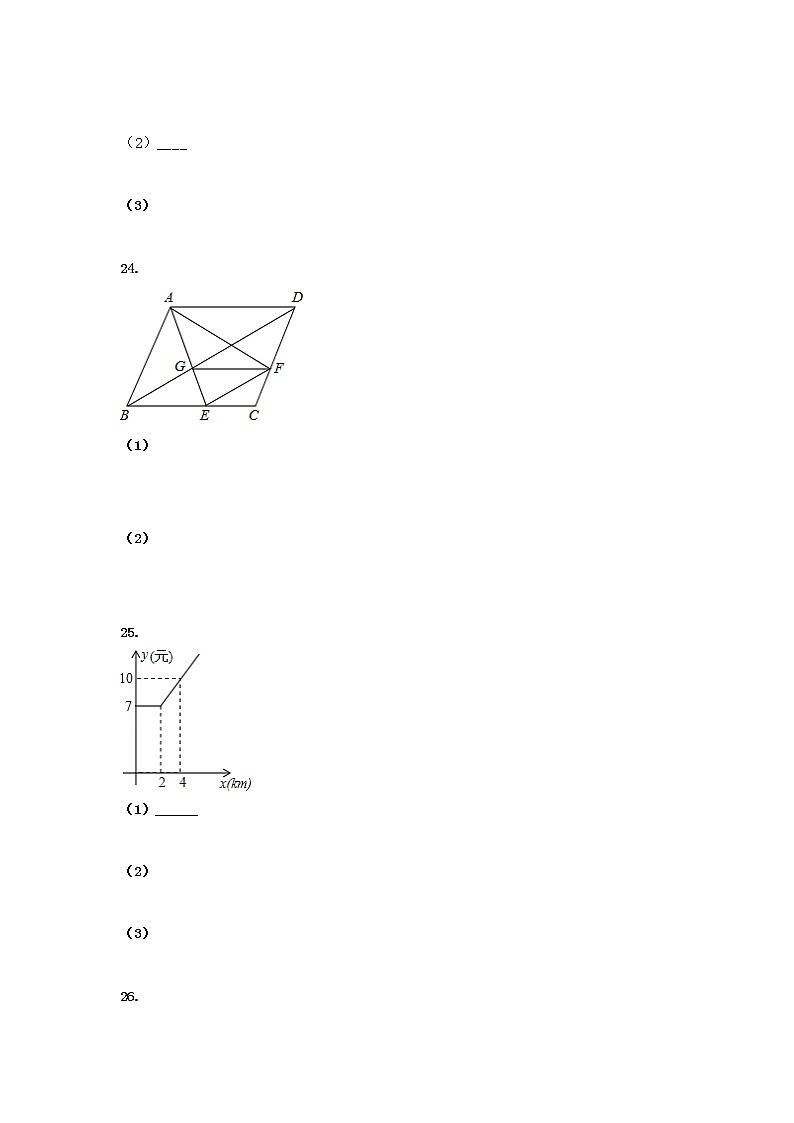 （2）____

（3）

24.

A D G F B E C

（1）

（2）

25.

y(元) 10 7 2 4 x(km)

（1）______

（2）

（3）

26.